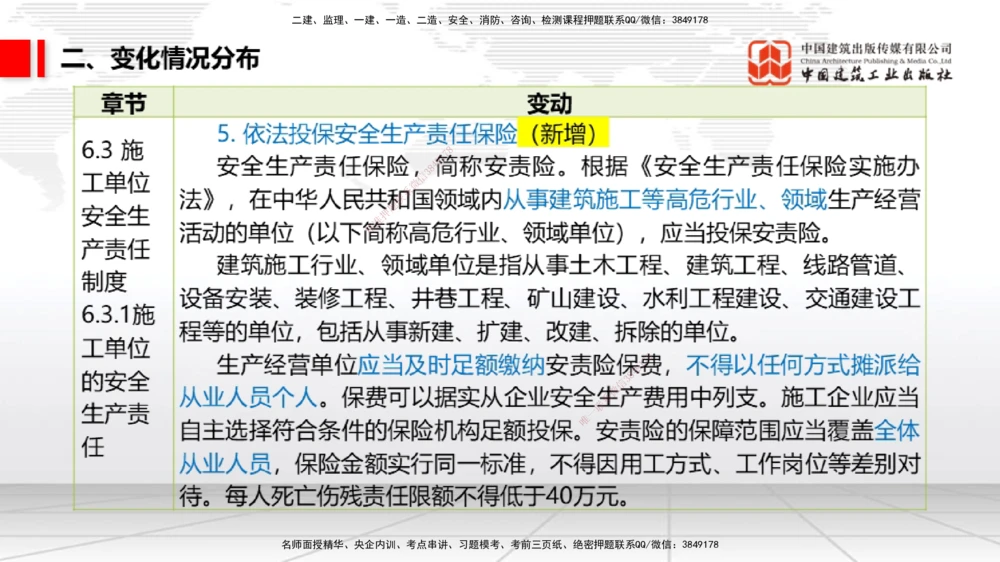 二建、监理、一建、一造、二造、安全、消防、咨询、检测课程押题联系QQ/微信：3849178

二、变化情况分布

中国建筑出版传媒有限公司
China Architecture Publishing & Media Co.,Ltd
中国建筑工业出版社

| 章节 | 变动 |
|---|---|
| 6.3 施工单位安全生产责任制度 6.3.1施工单位的安全生产责任 | 5. 依法投保安全生产责任保险（新增）<br>安全生产责任保险，简称安责险。根据《安全生产责任保险实施办法》，在中华人民共和国领域内从事建筑施工等高危行业、领域生产经营活动的单位（以下简称高危行业、领域单位），应当投保安责险。<br>建筑施工行业、领域单位是指从事土木工程、建筑工程、线路管道、设备安装、装修工程、井巷工程、矿山建设、水利工程建设、交通建设工程等的单位，包括从事新建、扩建、改建、拆除的单位。<br>生产经营单位应当及时足额缴纳安责险保费，不得以任何方式摊派给从业人员个人。保费可以据实从企业安全生产费用中列支。施工企业应当自主选择符合条件的保险机构足额投保。安责险的保障范围应当覆盖全体从业人员，保险金额实行同一标准，不得因用工方式、工作岗位等差别对待。每人死亡伤残责任限额不得低于40万元。 |

名师面授精华、央企内训、考点串讲、习题模考、考前三页纸、绝密押题联系QQ/微信：3849178